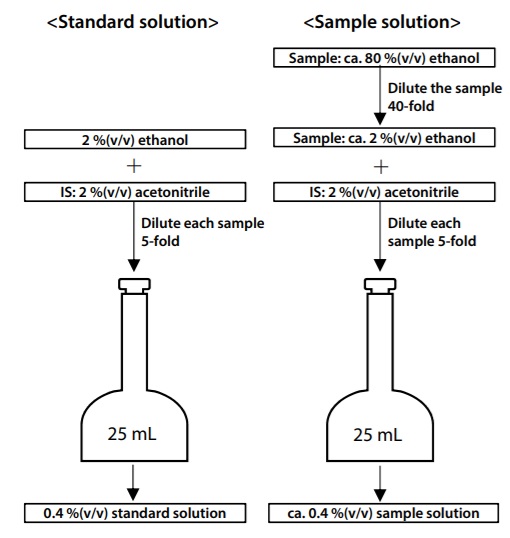 <Standard solution>

2 %(v/v) ethanol

+

IS: 2 %(v/v) acetonitrile

Dilute each sample 5-fold

25 mL

0.4 %(v/v) standard solution

<Sample solution>

Sample: ca. 80 %(v/v) ethanol

Dilute the sample 40-fold

Sample: ca. 2 %(v/v) ethanol

+

IS: 2 %(v/v) acetonitrile

Dilute each sample 5-fold

25 mL

ca. 0.4 %(v/v) sample solution